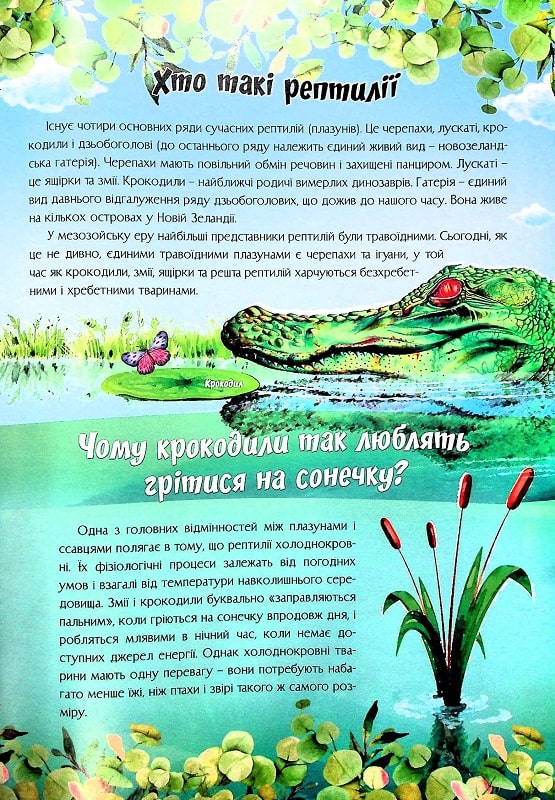 Хто такі рептилії

Існує чотири основних ряди сучасних рептилій (плазунів). Це черепахи, лускаті, крокодили і дзьобоголові (до останнього ряду належить єдиний живий вид – новозеландська гатерія). Черепахи мають повільний обмін речовин і захищені панциром. Лускаті – це ящірки та змії. Крокодили – найближчі родичі вимерлих динозаврів. Гатерія – єдиний вид давнього відгалуження ряду дзьобоголових, що дожив до нашого часу. Вона живе на кількох островах у Новій Зеландії.

У мезозойську еру найбільші представники рептилій були травоїдними. Сьогодні, як це не дивно, єдиними травоїдними плазунами є черепахи та ігуани, у той час як крокодили, змії, ящірки та решта рептилій харчуються безхребетними і хребетними тваринами.

Крокодил

Чому крокодили так люблять грітися на сонечку?

Одна з головних відмінностей між плазунами і ссавцями полягає в тому, що рептилії холоднокровні. Їх фізіологічні процеси залежать від погодних умов і взагалі від температури навколишнього середовища. Змії і крокодили буквально «заправляються пальним», коли гріються на сонечку впродовж дня, і робляться млявими в нічний час, коли немає доступних джерел енергії. Однак холоднокровні тварини мають одну перевагу – вони потребують набагато менше їжі, ніж птахи і звірі такого ж самого розміру.